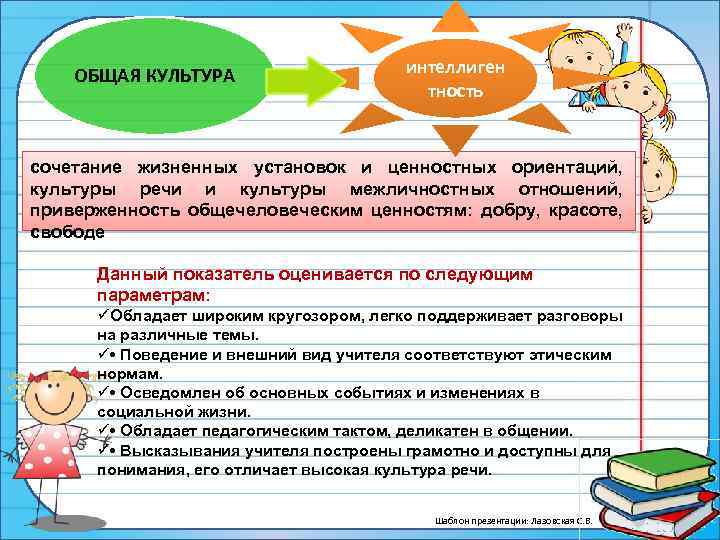 ОБЩАЯ КУЛЬТУРА

интеллиген тность

сочетание жизненных установок и ценностных ориентаций, культуры речи и культуры межличностных отношений, приверженность общечеловеческим ценностям: добру, красоте, свободе

Данный показатель оценивается по следующим параметрам:
✓Обладает широким кругозором, легко поддерживает разговоры на различные темы.
✓• Поведение и внешний вид учителя соответствуют этическим нормам.
✓• Осведомлен об основных событиях и изменениях в социальной жизни.
✓• Обладает педагогическим тактом, деликатен в общении.
✓• Высказывания учителя построены грамотно и доступны для понимания, его отличает высокая культура речи.

Шаблон презентации: Лазовская С.В.